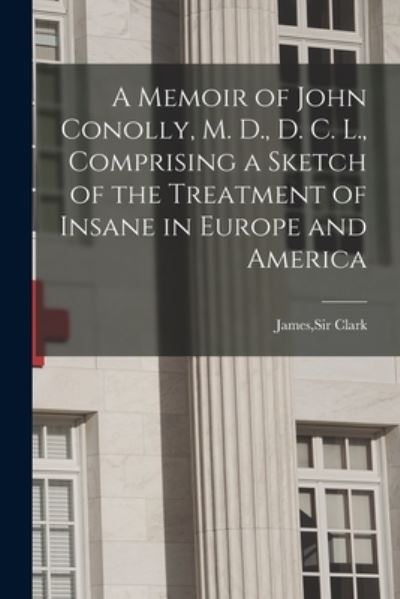 A Memoir of John Conolly, M. D., D. C. L., Comprising a Sketch of the Treatment of Insane in Europe and America

James,Sir Clark